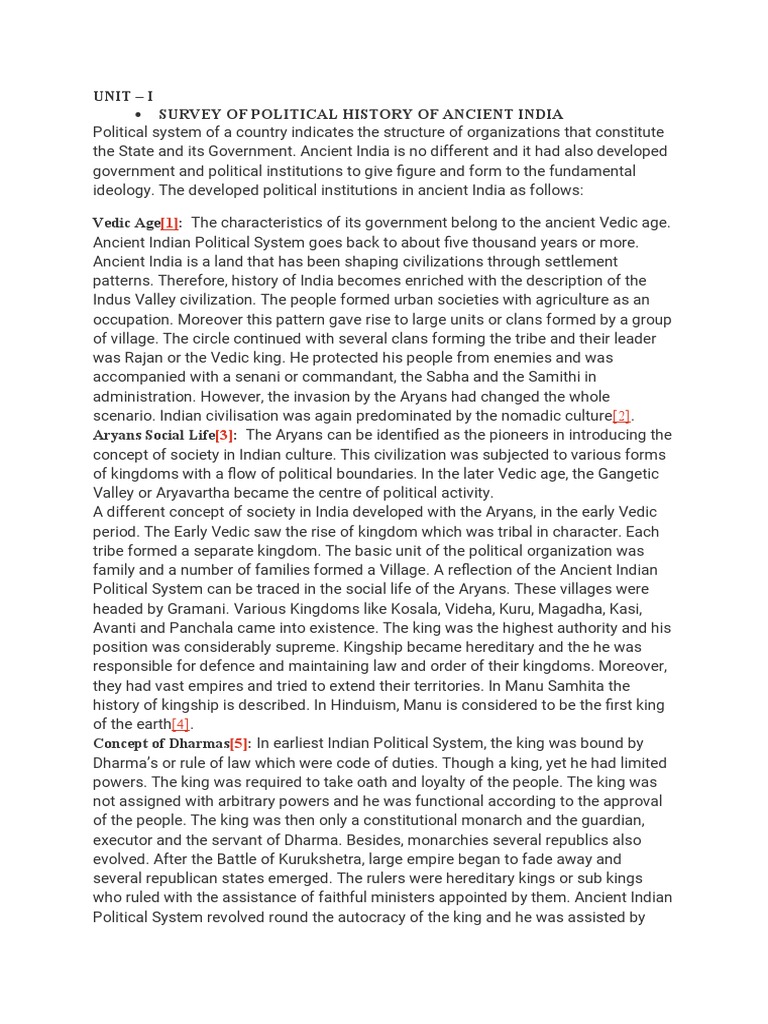 UNIT – I

• SURVEY OF POLITICAL HISTORY OF ANCIENT INDIA

Political system of a country indicates the structure of organizations that constitute the State and its Government. Ancient India is no different and it had also developed government and political institutions to give figure and form to the fundamental ideology. The developed political institutions in ancient India as follows:

Vedic Age[1]: The characteristics of its government belong to the ancient Vedic age. Ancient Indian Political System goes back to about five thousand years or more. Ancient India is a land that has been shaping civilizations through settlement patterns. Therefore, history of India becomes enriched with the description of the Indus Valley civilization. The people formed urban societies with agriculture as an occupation. Moreover this pattern gave rise to large units or clans formed by a group of village. The circle continued with several clans forming the tribe and their leader was Rajan or the Vedic king. He protected his people from enemies and was accompanied with a senani or commandant, the Sabha and the Samithi in administration. However, the invasion by the Aryans had changed the whole scenario. Indian civilisation was again predominated by the nomadic culture[2].

Aryans Social Life[3]: The Aryans can be identified as the pioneers in introducing the concept of society in Indian culture. This civilization was subjected to various forms of kingdoms with a flow of political boundaries. In the later Vedic age, the Gangetic Valley or Aryavartha became the centre of political activity.

A different concept of society in India developed with the Aryans, in the early Vedic period. The Early Vedic saw the rise of kingdom which was tribal in character. Each tribe formed a separate kingdom. The basic unit of the political organization was family and a number of families formed a Village. A reflection of the Ancient Indian Political System can be traced in the social life of the Aryans. These villages were headed by Gramani. Various Kingdoms like Kosala, Videha, Kuru, Magadha, Kasi, Avanti and Panchala came into existence. The king was the highest authority and his position was considerably supreme. Kingship became hereditary and the he was responsible for defence and maintaining law and order of their kingdoms. Moreover, they had vast empires and tried to extend their territories. In Manu Samhita the history of kingship is described. In Hinduism, Manu is considered to be the first king of the earth[4].

Concept of Dharmas[5]: In earliest Indian Political System, the king was bound by Dharma's or rule of law which were code of duties. Though a king, yet he had limited powers. The king was required to take oath and loyalty of the people. The king was not assigned with arbitrary powers and he was functional according to the approval of the people. The king was then only a constitutional monarch and the guardian, executor and the servant of Dharma. Besides, monarchies several republics also evolved. After the Battle of Kurukshetra, large empire began to fade away and several republican states emerged. The rulers were hereditary kings or sub kings who ruled with the assistance of faithful ministers appointed by them. Ancient Indian Political System revolved round the autocracy of the king and he was assisted by